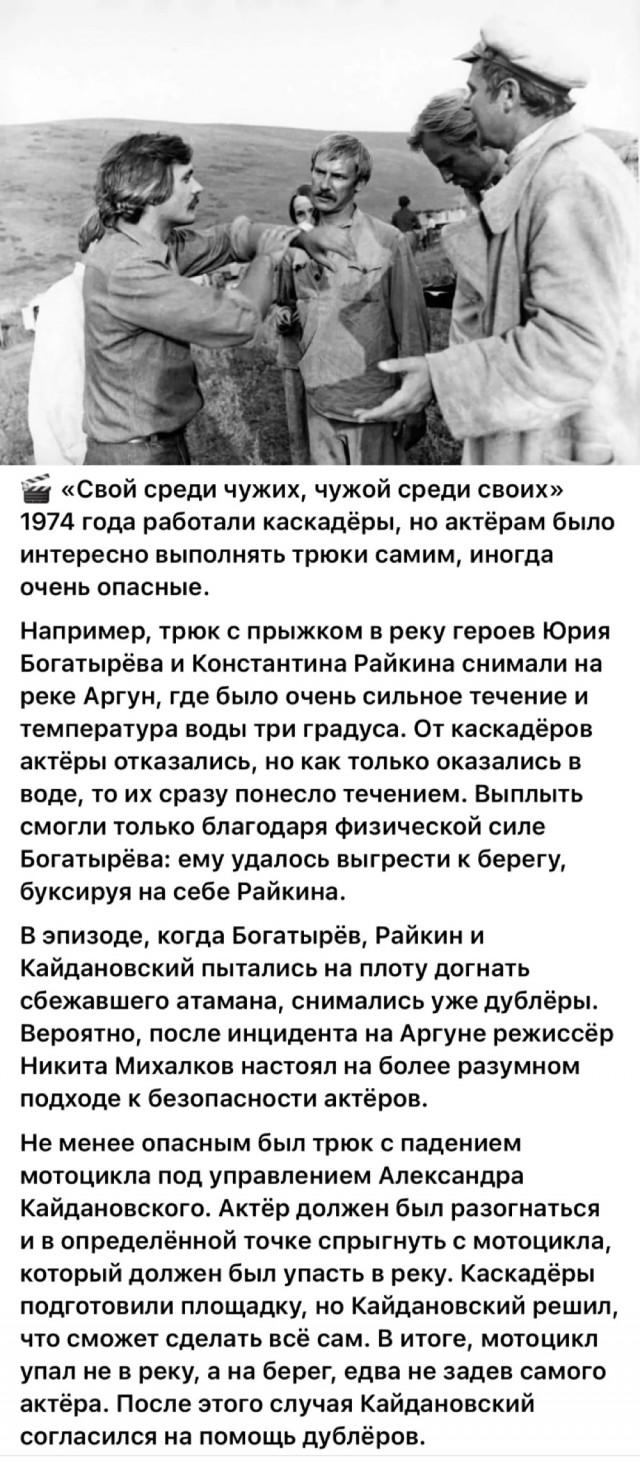 🎬 «Свой среди чужих, чужой среди своих» 1974 года работали каскадёры, но актёрам было интересно выполнять трюки самим, иногда очень опасные.

Например, трюк с прыжком в реку героев Юрия Богатырёва и Константина Райкина снимали на реке Аргун, где было очень сильное течение и температура воды три градуса. От каскадёров актёры отказались, но как только оказались в воде, то их сразу понесло течением. Выплыть смогли только благодаря физической силе Богатырёва: ему удалось выгрести к берегу, буксируя на себе Райкина.

В эпизоде, когда Богатырёв, Райкин и Кайдановский пытались на плоту догнать сбежавшего атамана, снимались уже дублёры. Вероятно, после инцидента на Аргуне режиссёр Никита Михалков настоял на более разумном подходе к безопасности актёров.

Не менее опасным был трюк с падением мотоцикла под управлением Александра Кайдановского. Актёр должен был разогнаться и в определённой точке спрыгнуть с мотоцикла, который должен был упасть в реку. Каскадёры подготовили площадку, но Кайдановский решил, что сможет сделать всё сам. В итоге, мотоцикл упал не в реку, а на берег, едва не задев самого актёра. После этого случая Кайдановский согласился на помощь дублёров.